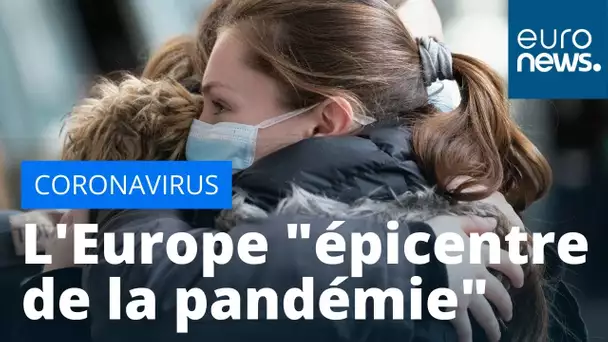 euro
news.

CORONAVIRUS

L'Europe "épicentre de la pandémie"